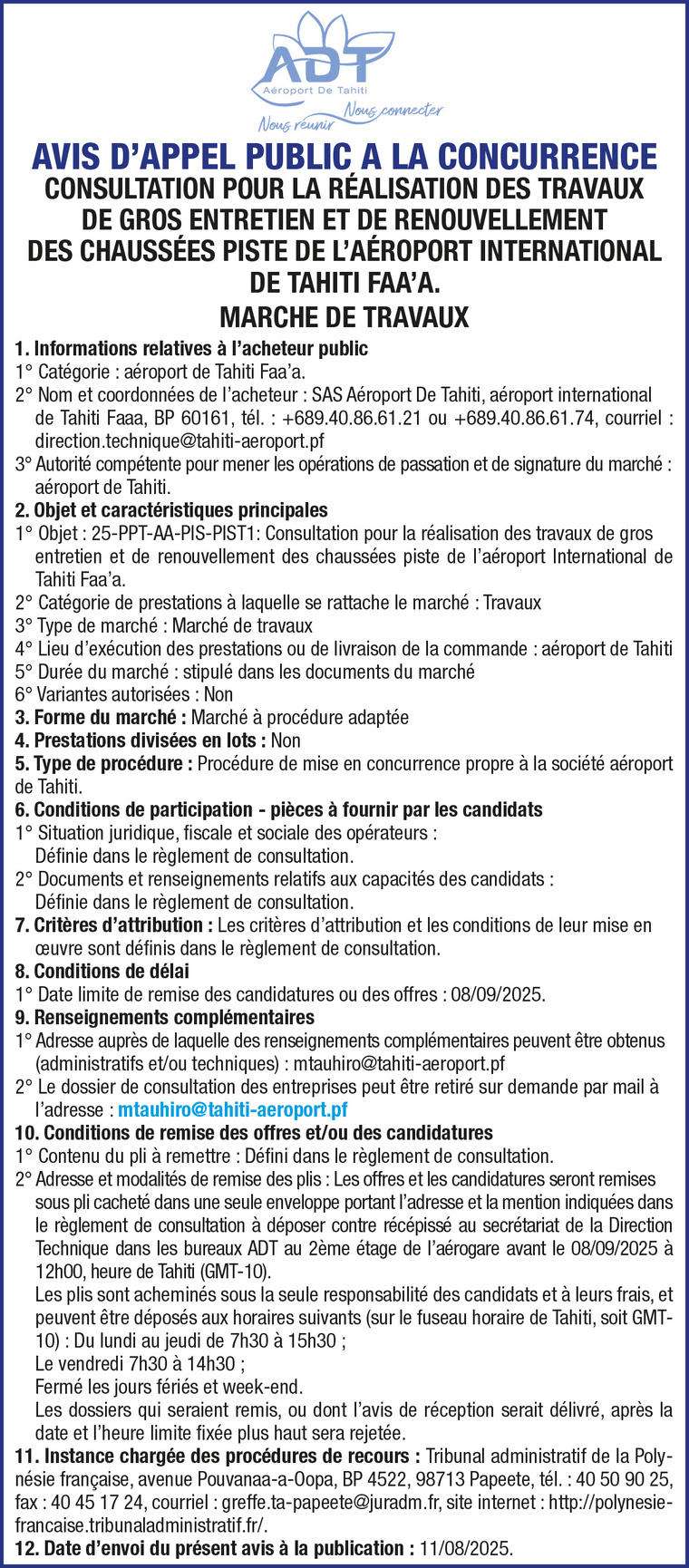 ADT
Aéroport De Tahiti
Nous réunir Nous connecter

AVIS D'APPEL PUBLIC A LA CONCURRENCE
CONSULTATION POUR LA RÉALISATION DES TRAVAUX DE GROS ENTRETIEN ET DE RENOUVELLEMENT DES CHAUSSÉES PISTE DE L'AÉROPORT INTERNATIONAL DE TAHITI FAA'A.
MARCHE DE TRAVAUX

1. Informations relatives à l'acheteur public
1° Catégorie : aéroport de Tahiti Faa'a.
2° Nom et coordonnées de l'acheteur : SAS Aéroport De Tahiti, aéroport international de Tahiti Faaa, BP 60161, tél. : +689.40.86.61.21 ou +689.40.86.61.74, courriel : direction.technique@tahiti-aeroport.pf
3° Autorité compétente pour mener les opérations de passation et de signature du marché : aéroport de Tahiti.
2. Objet et caractéristiques principales
1° Objet : 25-PPT-AA-PIS-PIST1: Consultation pour la réalisation des travaux de gros entretien et de renouvellement des chaussées piste de l'aéroport International de Tahiti Faa'a.
2° Catégorie de prestations à laquelle se rattache le marché : Travaux
3° Type de marché : Marché de travaux
4° Lieu d'exécution des prestations ou de livraison de la commande : aéroport de Tahiti
5° Durée du marché : stipulé dans les documents du marché
6° Variantes autorisées : Non
3. Forme du marché : Marché à procédure adaptée
4. Prestations divisées en lots : Non
5. Type de procédure : Procédure de mise en concurrence propre à la société aéroport de Tahiti.
6. Conditions de participation - pièces à fournir par les candidats
1° Situation juridique, fiscale et sociale des opérateurs :
Définie dans le règlement de consultation.
2° Documents et renseignements relatifs aux capacités des candidats :
Définie dans le règlement de consultation.
7. Critères d'attribution : Les critères d'attribution et les conditions de leur mise en œuvre sont définis dans le règlement de consultation.
8. Conditions de délai
1° Date limite de remise des candidatures ou des offres : 08/09/2025.
9. Renseignements complémentaires
1° Adresse auprès de laquelle des renseignements complémentaires peuvent être obtenus (administratifs et/ou techniques) : mtauhiro@tahiti-aeroport.pf
2° Le dossier de consultation des entreprises peut être retiré sur demande par mail à l'adresse : mtauhiro@tahiti-aeroport.pf
10. Conditions de remise des offres et/ou des candidatures
1° Contenu du pli à remettre : Défini dans le règlement de consultation.
2° Adresse et modalités de remise des plis : Les offres et les candidatures seront remises sous pli cacheté dans une seule enveloppe portant l'adresse et la mention indiquées dans le règlement de consultation à déposer contre récépissé au secrétariat de la Direction Technique dans les bureaux ADT au 2ème étage de l'aérogare avant le 08/09/2025 à 12h00, heure de Tahiti (GMT-10).
Les plis sont acheminés sous la seule responsabilité des candidats et à leurs frais, et peuvent être déposés aux horaires suivants (sur le fuseau horaire de Tahiti, soit GMT-10) : Du lundi au jeudi de 7h30 à 15h30 ;
Le vendredi 7h30 à 14h30 ;
Fermé les jours fériés et week-end.
Les dossiers qui seraient remis, ou dont l'avis de réception serait délivré, après la date et l'heure limite fixée plus haut sera rejetée.
11. Instance chargée des procédures de recours : Tribunal administratif de la Polynésie française, avenue Pouvanaa-a-Oopa, BP 4522, 98713 Papeete, tél. : 40 50 90 25, fax : 40 45 17 24, courriel : greffe.ta-papeete@juradm.fr, site internet : http://polynesie-francaise.tribunaladministratif.fr/.
12. Date d'envoi du présent avis à la publication : 11/08/2025.